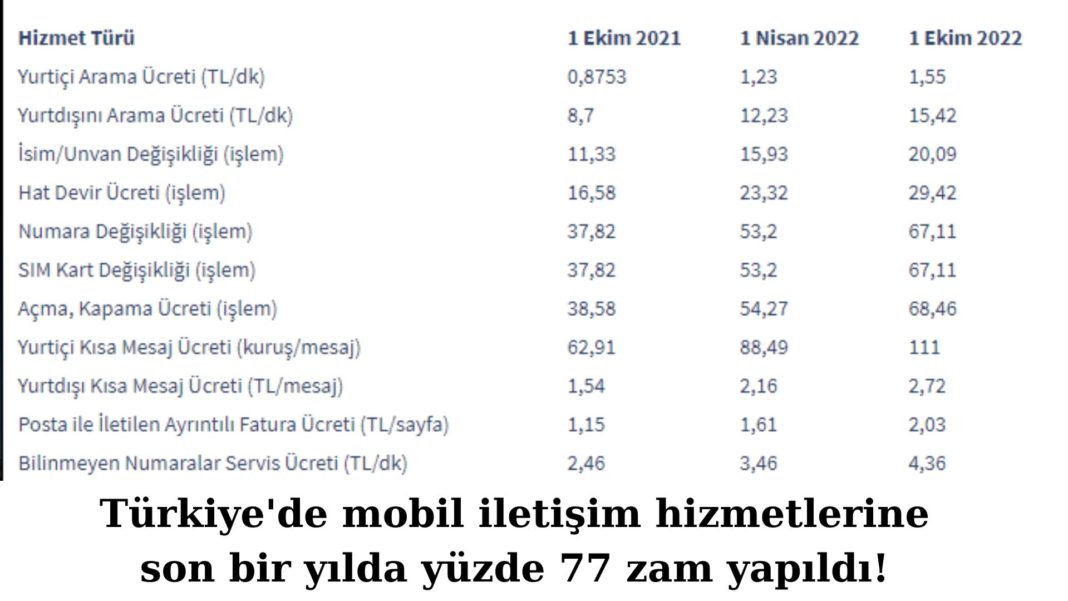 | Hizmet Türü | 1 Ekim 2021 | 1 Nisan 2022 | 1 Ekim 2022 |
|---|---|---|---|
| Yurtiçi Arama Ücreti (TL/dk) | 0,8753 | 1,23 | 1,55 |
| Yurtdışını Arama Ücreti (TL/dk) | 8,7 | 12,23 | 15,42 |
| İsim/Unvan Değişikliği (işlem) | 11,33 | 15,93 | 20,09 |
| Hat Devir Ücreti (işlem) | 16,58 | 23,32 | 29,42 |
| Numara Değişikliği (işlem) | 37,82 | 53,2 | 67,11 |
| SIM Kart Değişikliği (işlem) | 37,82 | 53,2 | 67,11 |
| Açma, Kapama Ücreti (işlem) | 38,58 | 54,27 | 68,46 |
| Yurtiçi Kısa Mesaj Ücreti (kuruş/mesaj) | 62,91 | 88,49 | 111 |
| Yurtdışı Kısa Mesaj Ücreti (TL/mesaj) | 1,54 | 2,16 | 2,72 |
| Posta ile İletilen Ayrıntılı Fatura Ücreti (TL/sayfa) | 1,15 | 1,61 | 2,03 |
| Bilinmeyen Numaralar Servis Ücreti (TL/dk) | 2,46 | 3,46 | 4,36 |

Türkiye'de mobil iletişim hizmetlerine son bir yılda yüzde 77 zam yapıldı!